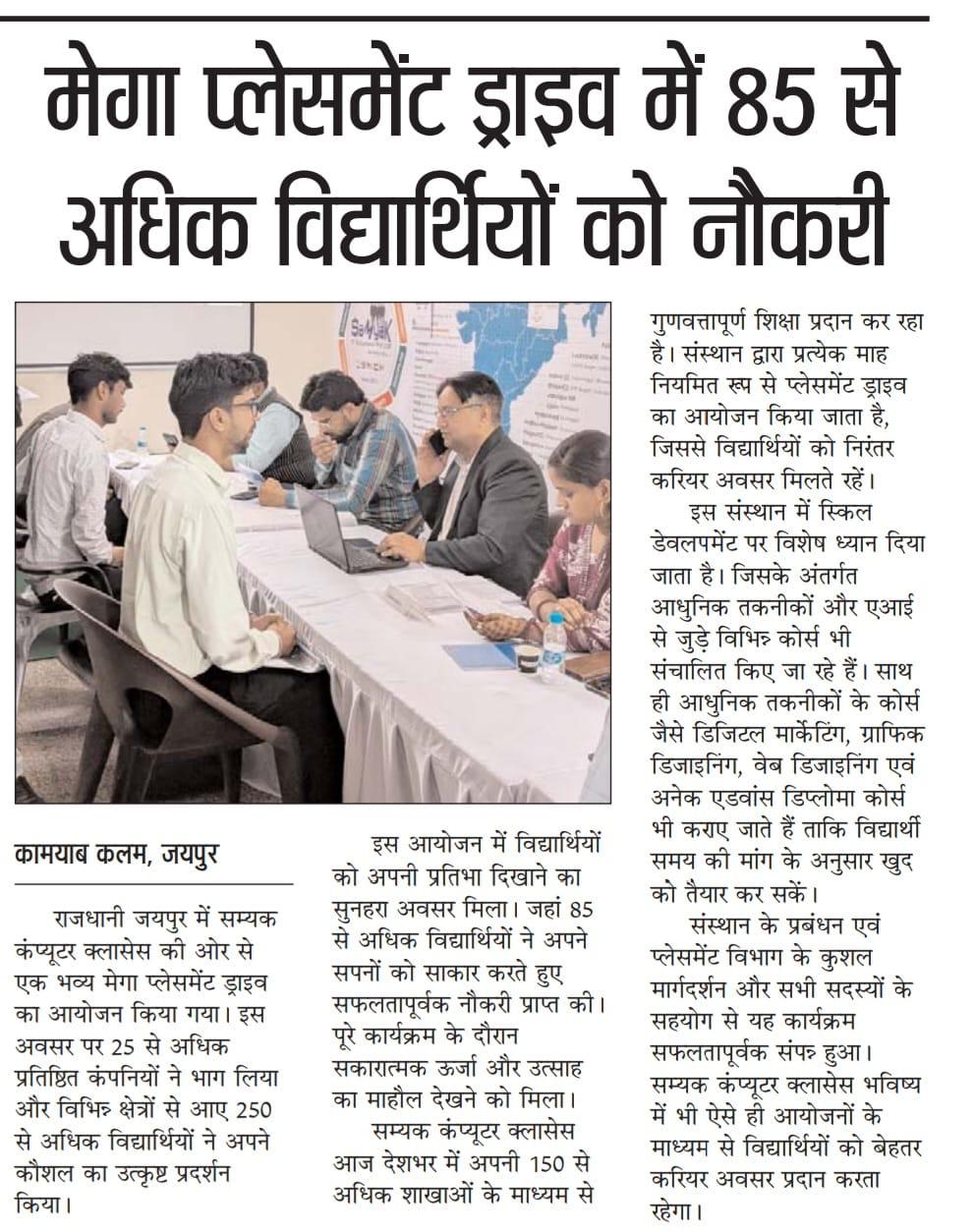 मेगा प्लेसमेंट ड्राइव में 85 से अधिक विद्यार्थियों को नौकरी

कामयाब कलम, जयपुर

राजधानी जयपुर में सम्यक कंप्यूटर क्लासेस की ओर से एक भव्य मेगा प्लेसमेंट ड्राइव का आयोजन किया गया। इस अवसर पर 25 से अधिक प्रतिष्ठित कंपनियों ने भाग लिया और विभिन्न क्षेत्रों से आए 250 से अधिक विद्यार्थियों ने अपने कौशल का उत्कृष्ट प्रदर्शन किया।

इस आयोजन में विद्यार्थियों को अपनी प्रतिभा दिखाने का सुनहरा अवसर मिला। जहां 85 से अधिक विद्यार्थियों ने अपने सपनों को साकार करते हुए सफलतापूर्वक नौकरी प्राप्त की। पूरे कार्यक्रम के दौरान सकारात्मक ऊर्जा और उत्साह का माहौल देखने को मिला।

सम्यक कंप्यूटर क्लासेस आज देशभर में अपनी 150 से अधिक शाखाओं के माध्यम से गुणवत्तापूर्ण शिक्षा प्रदान कर रहा है। संस्थान द्वारा प्रत्येक माह नियमित रूप से प्लेसमेंट ड्राइव का आयोजन किया जाता है, जिससे विद्यार्थियों को निरंतर करियर अवसर मिलते रहें।

इस संस्थान में स्किल डेवलपमेंट पर विशेष ध्यान दिया जाता है। जिसके अंतर्गत आधुनिक तकनीकों और एआई से जुड़े विभिन्न कोर्स भी संचालित किए जा रहे हैं। साथ ही आधुनिक तकनीकों के कोर्स जैसे डिजिटल मार्केटिंग, ग्राफिक डिजाइनिंग, वेब डिजाइनिंग एवं अनेक एडवांस डिप्लोमा कोर्स भी कराए जाते हैं ताकि विद्यार्थी समय की मांग के अनुसार खुद को तैयार कर सकें।

संस्थान के प्रबंधन एवं प्लेसमेंट विभाग के कुशल मार्गदर्शन और सभी सदस्यों के सहयोग से यह कार्यक्रम सफलतापूर्वक संपन्न हुआ। सम्यक कंप्यूटर क्लासेस भविष्य में भी ऐसे ही आयोजनों के माध्यम से विद्यार्थियों को बेहतर करियर अवसर प्रदान करता रहेगा।